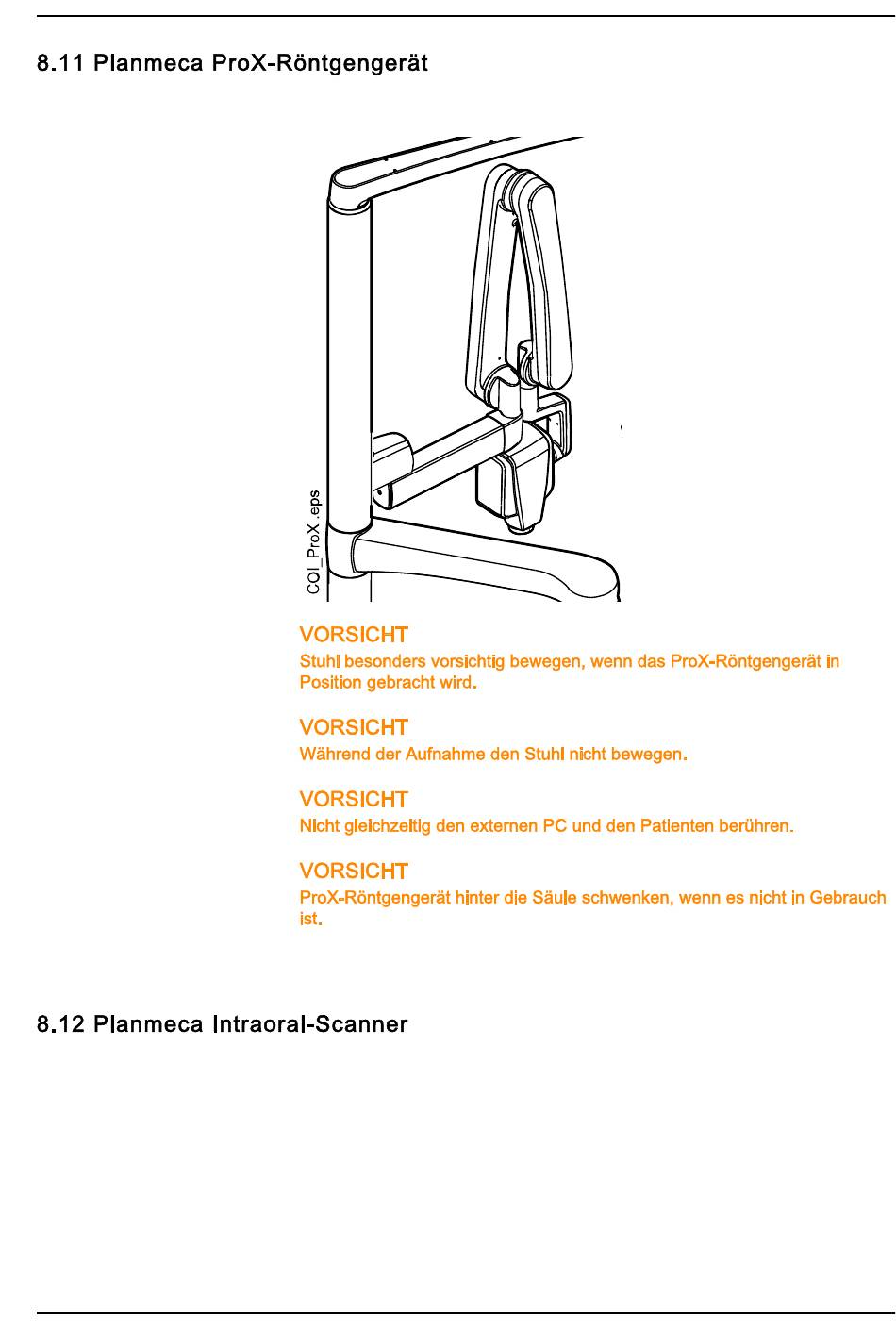 8.11 Planmeca ProX-Röntgengerät

COI_ProX.eps

VORSICHT
Stuhl besonders vorsichtig bewegen, wenn das ProX-Röntgengerät in Position gebracht wird.

VORSICHT
Während der Aufnahme den Stuhl nicht bewegen.

VORSICHT
Nicht gleichzeitig den externen PC und den Patienten berühren.

VORSICHT
ProX-Röntgengerät hinter die Säule schwenken, wenn es nicht in Gebrauch ist.

8.12 Planmeca Intraoral-Scanner